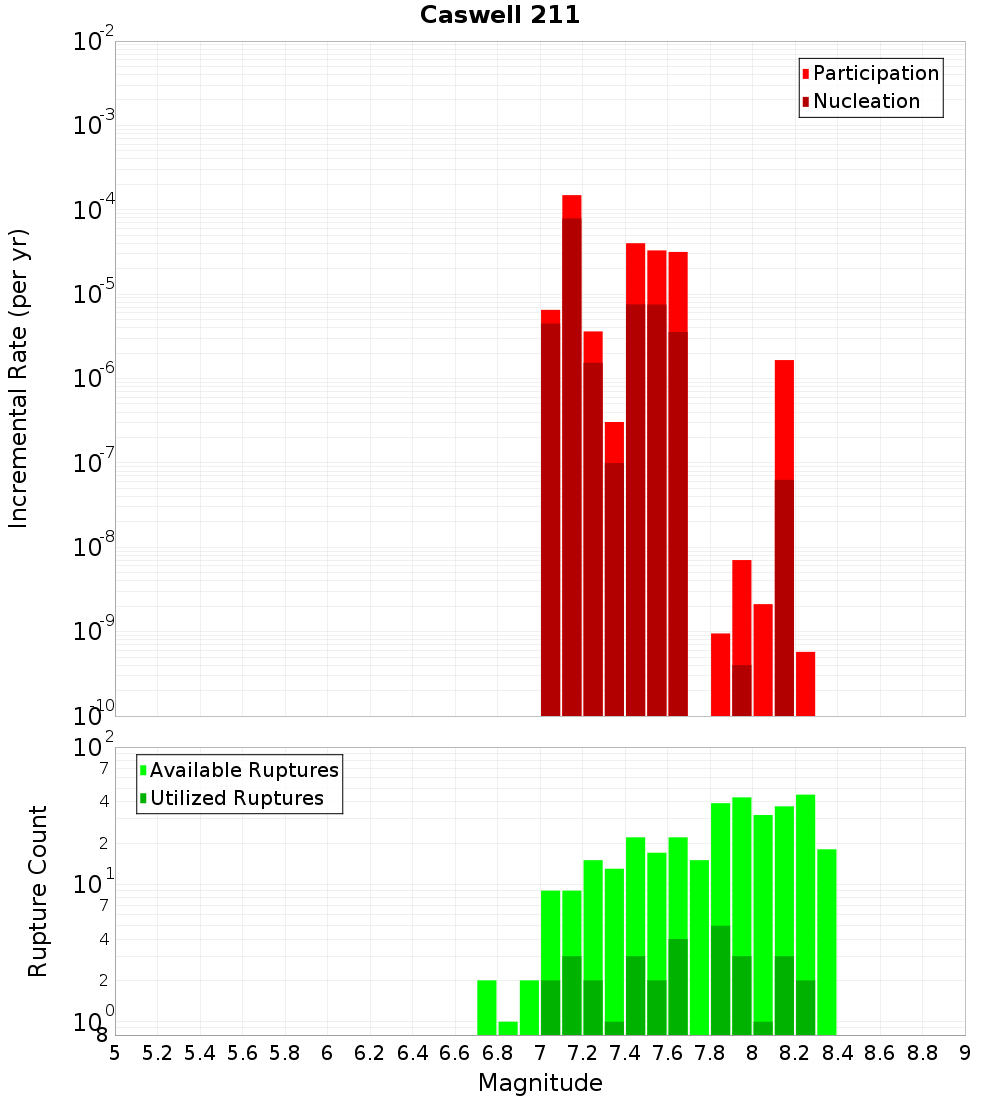 Caswell 211

Participation
Nucleation

Incremental Rate (per yr)

$10^{-2}$
$10^{-3}$
$10^{-4}$
$10^{-5}$
$10^{-6}$
$10^{-7}$
$10^{-8}$
$10^{-9}$
$10^{-10}$

Available Ruptures
Utilized Ruptures

Rupture Count

$10^{2}$
7
4
2
$10^{1}$
7
4
2
$10^{0}$
8

5 5.2 5.4 5.6 5.8 6 6.2 6.4 6.6 6.8 7 7.2 7.4 7.6 7.8 8 8.2 8.4 8.6 8.8 9

Magnitude